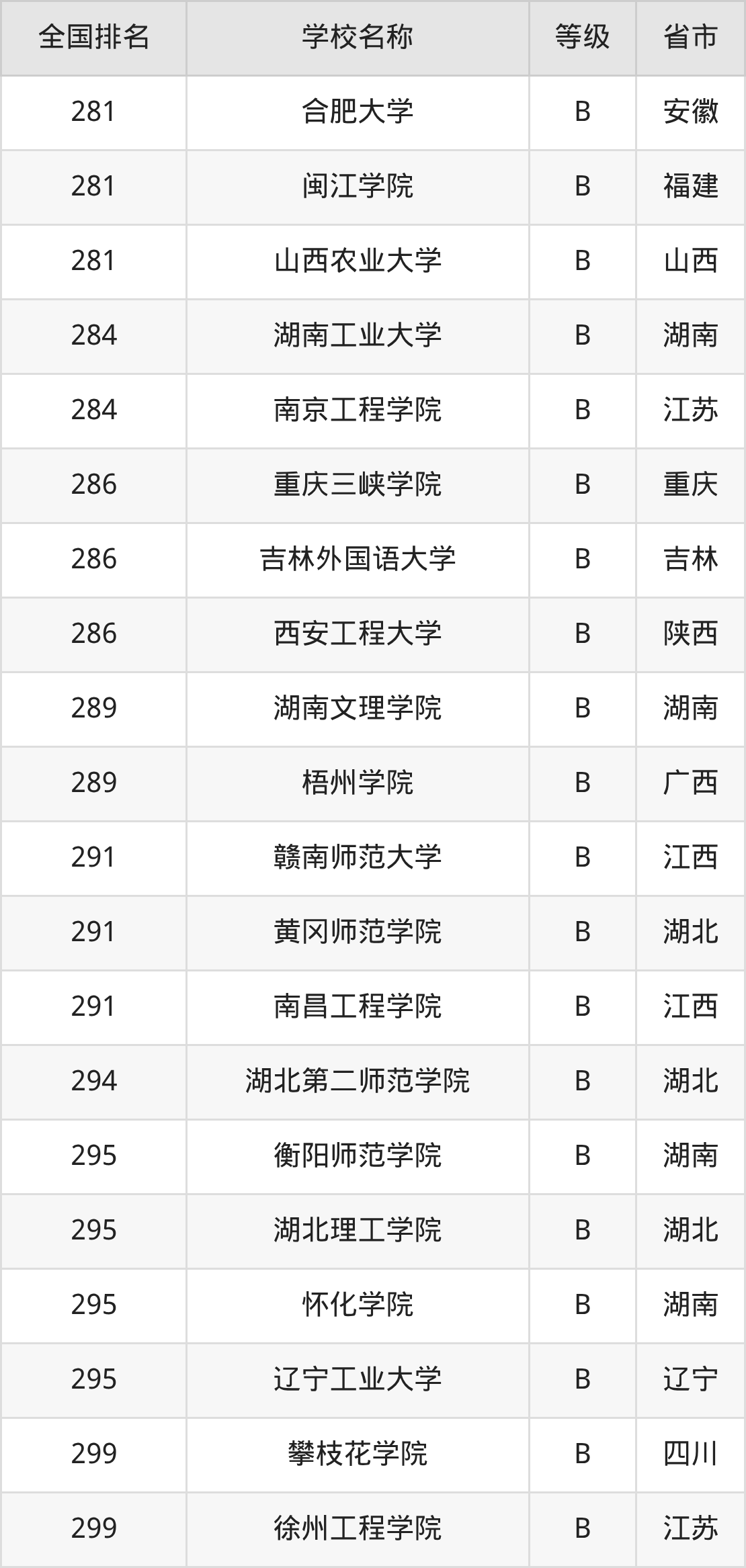 | 全国排名 | 学校名称 | 等级 | 省市 |
|---|---|---|---|
| 281 | 合肥大学 | B | 安徽 |
| 281 | 闽江学院 | B | 福建 |
| 281 | 山西农业大学 | B | 山西 |
| 284 | 湖南工业大学 | B | 湖南 |
| 284 | 南京工程学院 | B | 江苏 |
| 286 | 重庆三峡学院 | B | 重庆 |
| 286 | 吉林外国语大学 | B | 吉林 |
| 286 | 西安工程大学 | B | 陕西 |
| 289 | 湖南文理学院 | B | 湖南 |
| 289 | 梧州学院 | B | 广西 |
| 291 | 赣南师范大学 | B | 江西 |
| 291 | 黄冈师范学院 | B | 湖北 |
| 291 | 南昌工程学院 | B | 江西 |
| 294 | 湖北第二师范学院 | B | 湖北 |
| 295 | 衡阳师范学院 | B | 湖南 |
| 295 | 湖北理工学院 | B | 湖北 |
| 295 | 怀化学院 | B | 湖南 |
| 295 | 辽宁工业大学 | B | 辽宁 |
| 299 | 攀枝花学院 | B | 四川 |
| 299 | 徐州工程学院 | B | 江苏 |